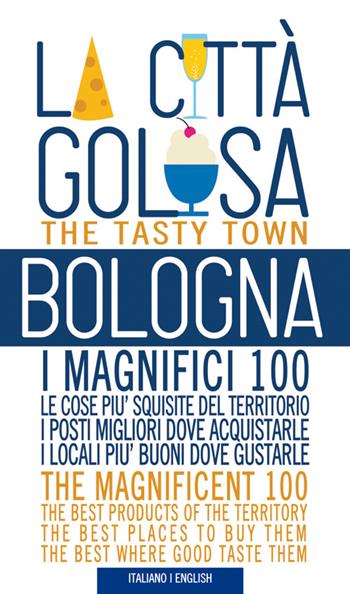 LA CITTÀ GOLOSA
THE TASTY TOWN
BOLOGNA
I MAGNIFICI 100
LE COSE PIU' SQUISITE DEL TERRITORIO
I POSTI MIGLIORI DOVE ACQUISTARLE
I LOCALI PIU' BUONI DOVE GUSTARLE
THE MAGNIFICENT 100
THE BEST PRODUCTS OF THE TERRITORY
THE BEST PLACES TO BUY THEM
THE BEST WHERE GOOD TASTE THEM
ITALIANO I ENGLISH